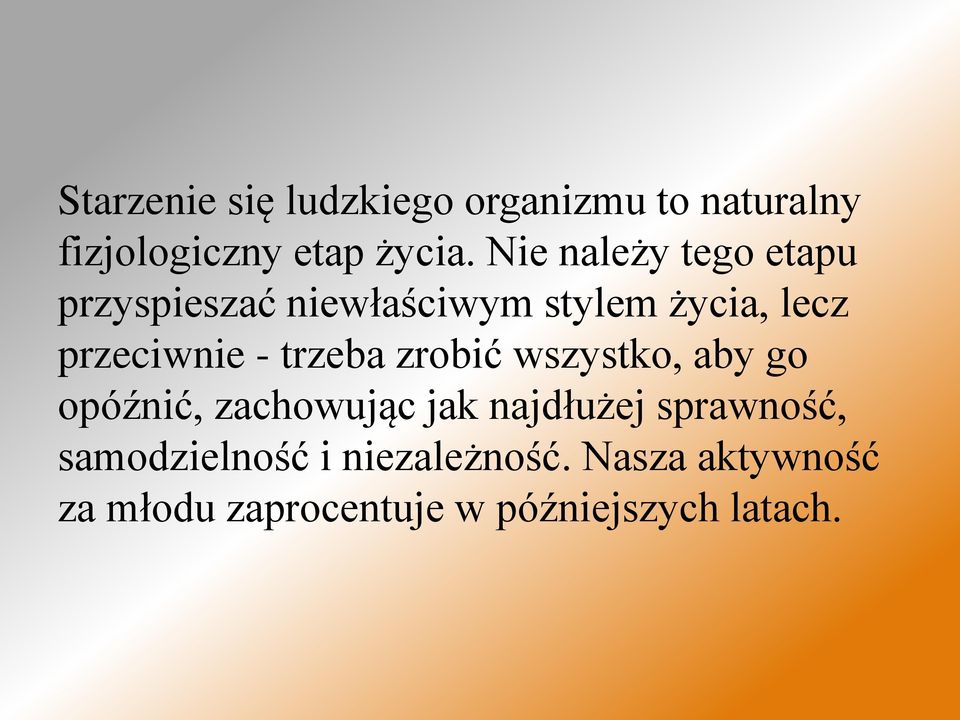 Starzenie się ludzkiego organizmu to naturalny fizjologiczny etap życia. Nie należy tego etapu przyspieszać niewłaściwym stylem życia, lecz przeciwnie - trzeba zrobić wszystko, aby go opóźnić, zachowując jak najdłużej sprawność, samodzielność i niezależność. Nasza aktywność za młodu zaprocentuje w późniejszych latach.